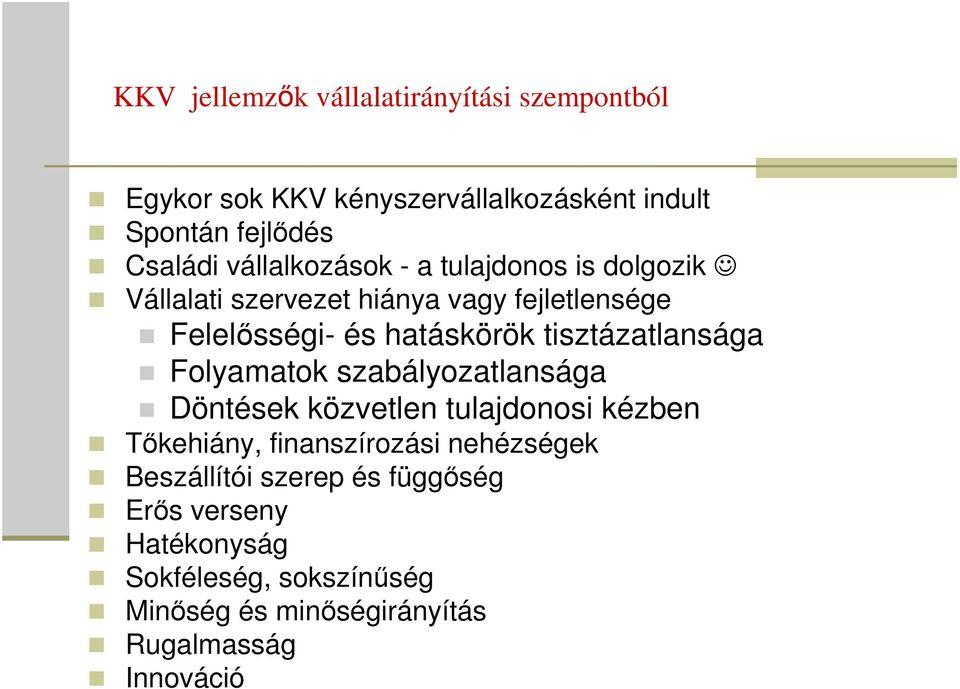 KKV jellemzők vállalatirányítási szempontból

Egykor sok KKV kényszervállalkozásként indult
Spontán fejlődés
Családi vállalkozások - a tulajdonos is dolgozik ☺
Vállalati szervezet hiánya vagy fejletlensége
Felelősségi- és hatáskörök tisztázatlansága
Folyamatok szabályozatlansága
Döntések közvetlen tulajdonosi kézben
Tőkehiány, finanszírozási nehézségek
Beszállítói szerep és függőség
Erős verseny
Hatékonyság
Sokféleség, sokszínűség
Minőség és minőségirányítás
Rugalmasság
Innováció